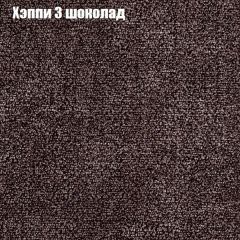 Хэппи 3 шоколад